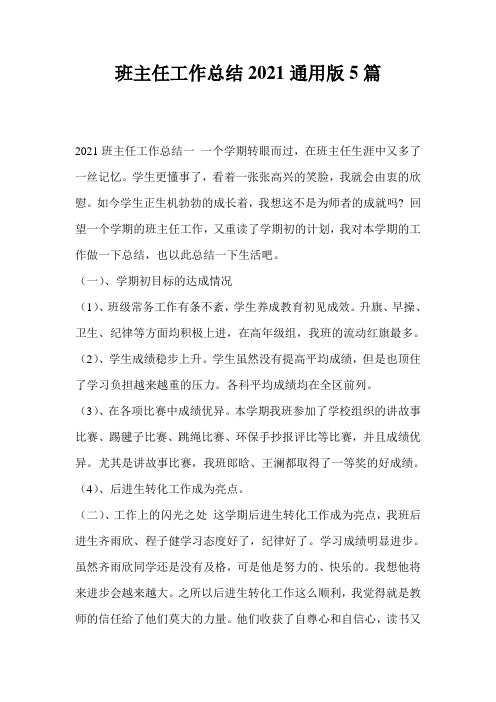 班主任工作总结 2021 通用版 5 篇

2021 班主任工作总结一 一个学期转眼而过，在班主任生涯中又多了一丝记忆。学生更懂事了，看着一张张高兴的笑脸，我就会由衷的欣慰。如今学生正生机勃勃的成长着，我想这不是为师者的成就吗？回望一个学期的班主任工作，又重读了学期初的计划，我对本学期的工作做一下总结，也以此总结一下生活吧。

（一）、学期初目标的达成情况

（1）、班级常务工作有条不紊，学生养成教育初见成效。升旗、早操、卫生、纪律等方面均积极上进，在高年级组，我班的流动红旗最多。

（2）、学生成绩稳步上升。学生虽然没有提高平均成绩，但是也顶住了学习负担越来越重的压力。各科平均成绩均在全区前列。

（3）、在各项比赛中成绩优异。本学期我班参加了学校组织的讲故事比赛、踢毽子比赛、跳绳比赛、环保手抄报评比等比赛，并且成绩优异。尤其是讲故事比赛，我班郎晗、王澜都取得了一等奖的好成绩。

（4）、后进生转化工作成为亮点。

（二）、工作上的闪光之处 这学期后进生转化工作成为亮点，我班后进生齐雨欣、程子健学习态度好了，纪律好了。学习成绩明显进步。虽然齐雨欣同学还是没有及格，可是他是努力的、快乐的。我想他将来进步会越来越大。之所以后进生转化工作这么顺利，我觉得就是教师的信任给了他们莫大的力量。他们收获了自尊心和自信心，读书又